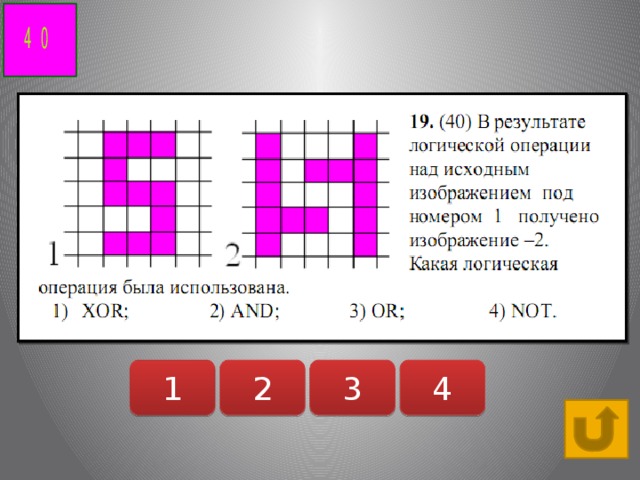 4 0

1

2

19. (40) В результате логической операции над исходным изображением под номером 1 получено изображение –2. Какая логическая операция была использована.

1) XOR; 2) AND; 3) OR; 4) NOT.

1

2

3

4